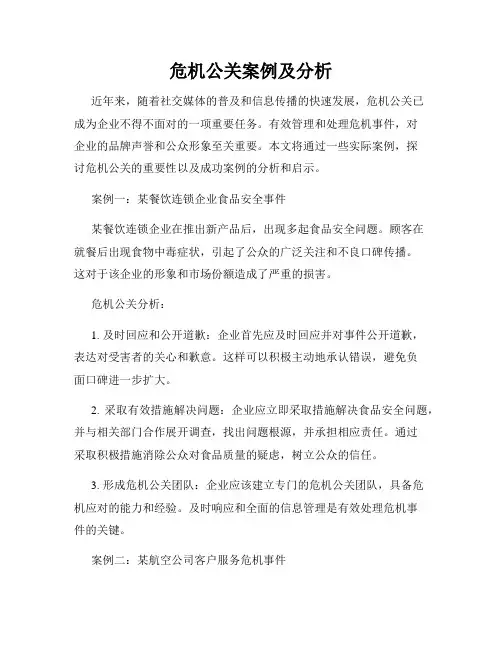 危机公关案例及分析

近年来，随着社交媒体的普及和信息传播的快速发展，危机公关已成为企业不得不面对的一项重要任务。有效管理和处理危机事件，对企业的品牌声誉和公众形象至关重要。本文将通过一些实际案例，探讨危机公关的重要性以及成功案例的分析和启示。

案例一：某餐饮连锁企业食品安全事件

某餐饮连锁企业在推出新产品后，出现多起食品安全问题。顾客在就餐后出现食物中毒症状，引起了公众的广泛关注和不良口碑传播。这对于该企业的形象和市场份额造成了严重的损害。

危机公关分析：

1. 及时回应和公开道歉：企业首先应及时回应并对事件公开道歉，表达对受害者的关心和歉意。这样可以积极主动地承认错误，避免负面口碑进一步扩大。

2. 采取有效措施解决问题：企业应立即采取措施解决食品安全问题，并与相关部门合作展开调查，找出问题根源，并承担相应责任。通过采取积极措施消除公众对食品质量的疑虑，树立公众的信任。

3. 形成危机公关团队：企业应该建立专门的危机公关团队，具备危机应对的能力和经验。及时响应和全面的信息管理是有效处理危机事件的关键。

案例二：某航空公司客户服务危机事件